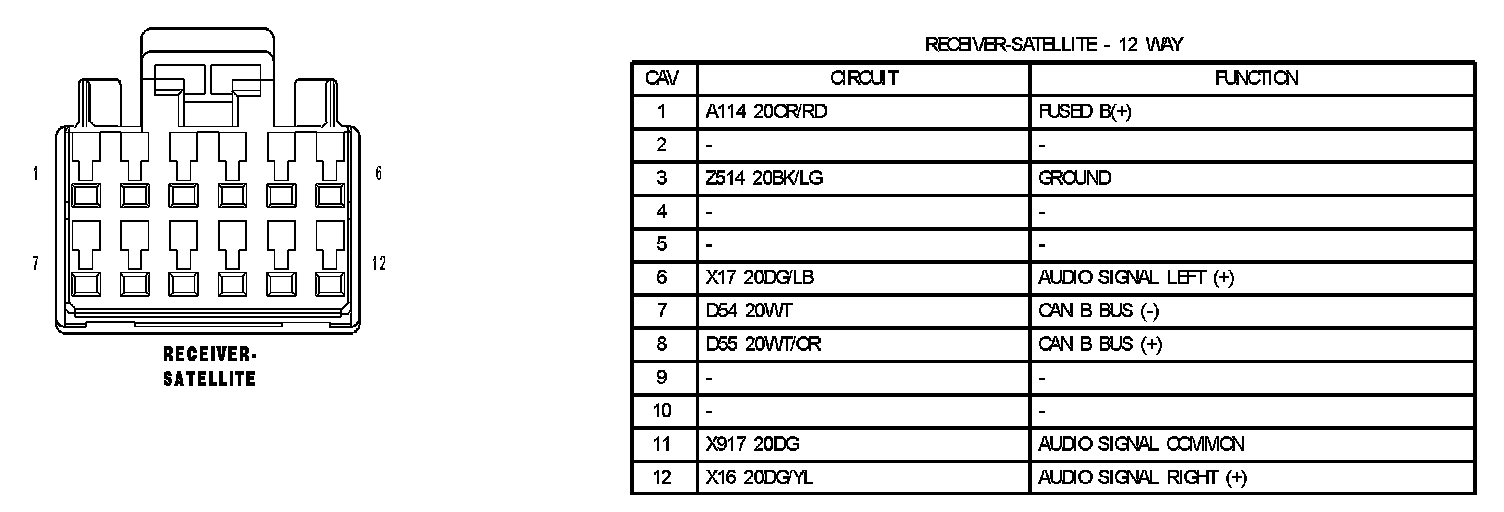 1
6
7
12
RECEIVER-SATELLITE

RECEIVER-SATELLITE - 12 WAY

| CAV | CIRCUIT | FUNCTION |
|---|---|---|
| 1 | A114 20OR/RD | FUSED B(+) |
| 2 | - | - |
| 3 | Z514 20BK/LG | GROUND |
| 4 | - | - |
| 5 | - | - |
| 6 | X17 20DG/LB | AUDIO SIGNAL LEFT (+) |
| 7 | D54 20WT | CAN B BUS (-) |
| 8 | D55 20WT/OR | CAN B BUS (+) |
| 9 | - | - |
| 10 | - | - |
| 11 | X917 20DG | AUDIO SIGNAL COMMON |
| 12 | X16 20DG/YL | AUDIO SIGNAL RIGHT (+) |